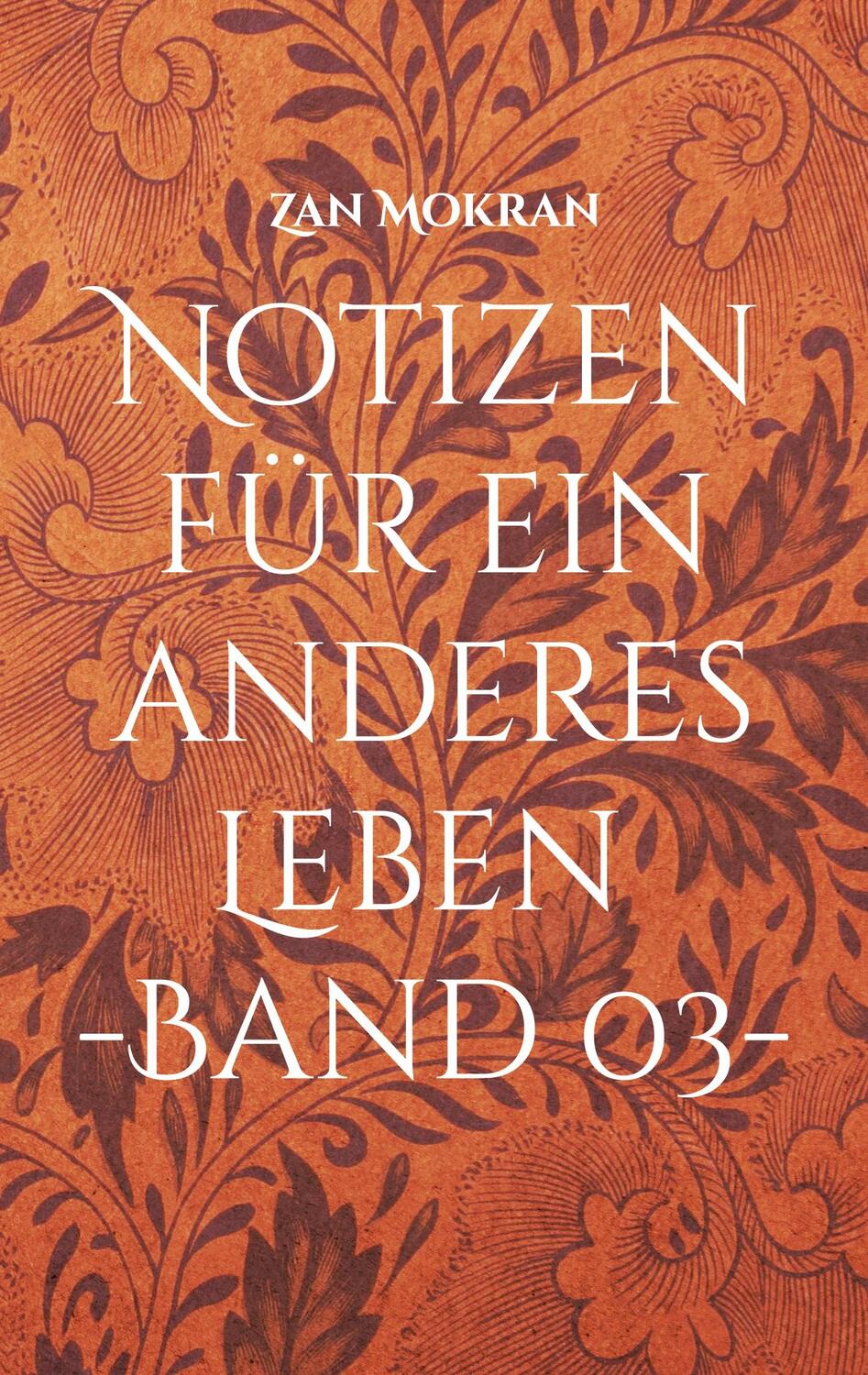 Zan Mokran

Notizen für ein anderes Leben -Band 03-